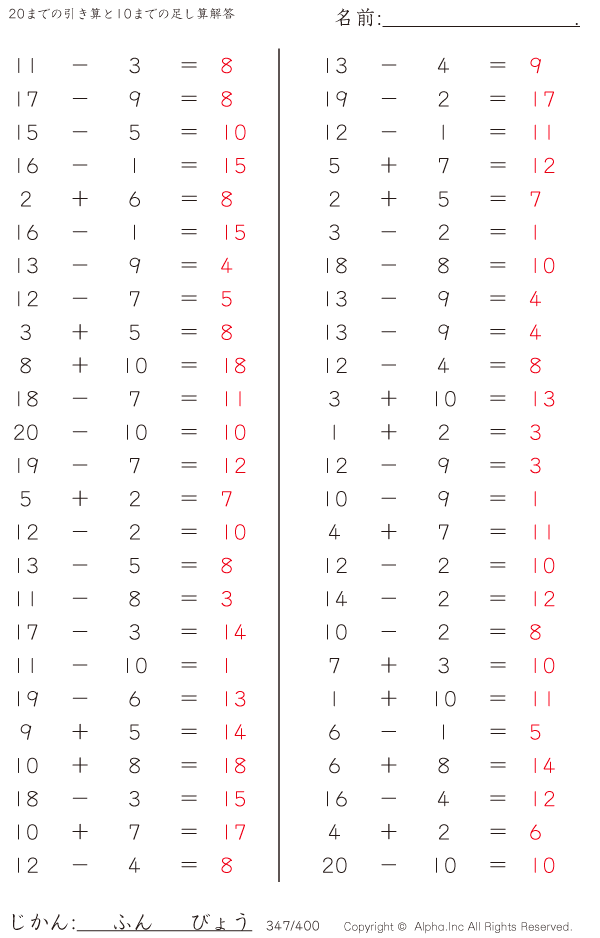 20までの引き算と10までの足し算解答

名前:____.

$11 - 3 = 8$
$17 - 9 = 8$
$15 - 5 = 10$
$16 - 1 = 15$
$2 + 6 = 8$
$16 - 1 = 15$
$13 - 9 = 4$
$12 - 7 = 5$
$3 + 5 = 8$
$8 + 10 = 18$
$18 - 7 = 11$
$20 - 10 = 10$
$19 - 7 = 12$
$5 + 2 = 7$
$12 - 2 = 10$
$13 - 5 = 8$
$11 - 8 = 3$
$17 - 3 = 14$
$11 - 10 = 1$
$19 - 6 = 13$
$9 + 5 = 14$
$10 + 8 = 18$
$18 - 3 = 15$
$10 + 7 = 17$
$12 - 4 = 8$

$13 - 4 = 9$
$19 - 2 = 17$
$12 - 1 = 11$
$5 + 7 = 12$
$2 + 5 = 7$
$3 - 2 = 1$
$18 - 8 = 10$
$13 - 9 = 4$
$13 - 9 = 4$
$12 - 4 = 8$
$3 + 10 = 13$
$1 + 2 = 3$
$12 - 9 = 3$
$10 - 9 = 1$
$4 + 7 = 11$
$12 - 2 = 10$
$14 - 2 = 12$
$10 - 2 = 8$
$7 + 3 = 10$
$1 + 10 = 11$
$6 - 1 = 5$
$6 + 8 = 14$
$16 - 4 = 12$
$4 + 2 = 6$
$20 - 10 = 10$

じかん:____ふん____びょう 347/400 Copyright © Alpha.Inc All Rights Reserved.